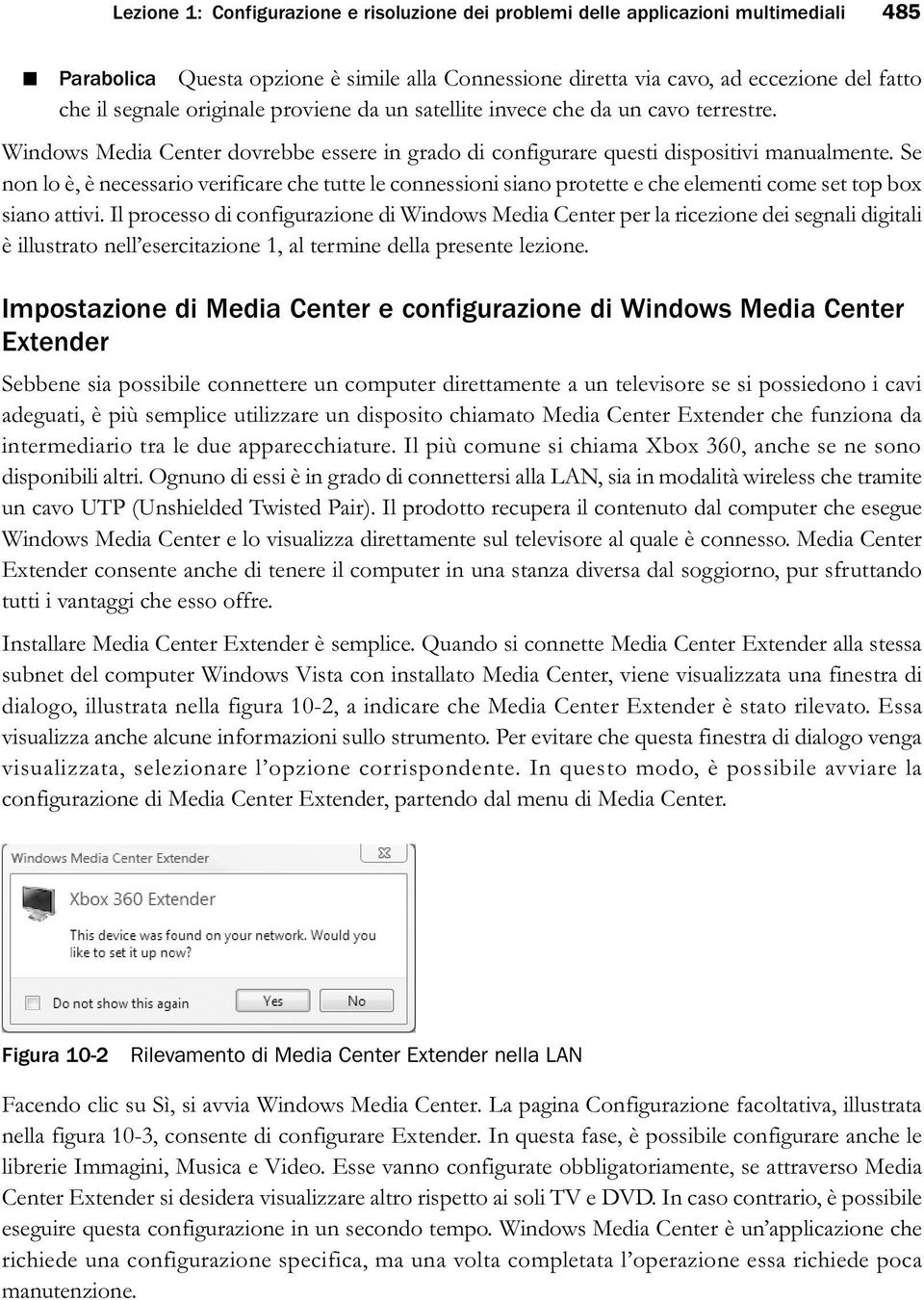 Lezione 1: Configurazione e risoluzione dei problemi delle applicazioni multimediali 485

■ Parabolica Questa opzione è simile alla Connessione diretta via cavo, ad eccezione del fatto che il segnale originale proviene da un satellite invece che da un cavo terrestre.

Windows Media Center dovrebbe essere in grado di configurare questi dispositivi manualmente. Se non lo è, è necessario verificare che tutte le connessioni siano protette e che elementi come set top box siano attivi. Il processo di configurazione di Windows Media Center per la ricezione dei segnali digitali è illustrato nell'esercitazione 1, al termine della presente lezione.

Impostazione di Media Center e configurazione di Windows Media Center Extender

Sebbene sia possibile connettere un computer direttamente a un televisore se si possiedono i cavi adeguati, è più semplice utilizzare un disposito chiamato Media Center Extender che funziona da intermediario tra le due apparecchiature. Il più comune si chiama Xbox 360, anche se ne sono disponibili altri. Ognuno di essi è in grado di connettersi alla LAN, sia in modalità wireless che tramite un cavo UTP (Unshielded Twisted Pair). Il prodotto recupera il contenuto dal computer che esegue Windows Media Center e lo visualizza direttamente sul televisore al quale è connesso. Media Center Extender consente anche di tenere il computer in una stanza diversa dal soggiorno, pur sfruttando tutti i vantaggi che esso offre.

Installare Media Center Extender è semplice. Quando si connette Media Center Extender alla stessa subnet del computer Windows Vista con installato Media Center, viene visualizzata una finestra di dialogo, illustrata nella figura 10-2, a indicare che Media Center Extender è stato rilevato. Essa visualizza anche alcune informazioni sullo strumento. Per evitare che questa finestra di dialogo venga visualizzata, selezionare l'opzione corrispondente. In questo modo, è possibile avviare la configurazione di Media Center Extender, partendo dal menu di Media Center.

Windows Media Center Extender

Xbox 360 Extender

This device was found on your network. Would you like to set it up now?

Do not show this again

Yes

No

Figura 10-2 Rilevamento di Media Center Extender nella LAN

Facendo clic su Sì, si avvia Windows Media Center. La pagina Configurazione facoltativa, illustrata nella figura 10-3, consente di configurare Extender. In questa fase, è possibile configurare anche le librerie Immagini, Musica e Video. Esse vanno configurate obbligatoriamente, se attraverso Media Center Extender si desidera visualizzare altro rispetto ai soli TV e DVD. In caso contrario, è possibile eseguire questa configurazione in un secondo tempo. Windows Media Center è un'applicazione che richiede una configurazione specifica, ma una volta completata l'operazione essa richiede poca manutenzione.